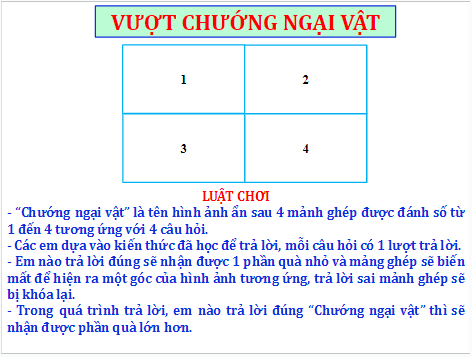 VƯỢT CHƯỚNG NGẠI VẬT

| 1 | 2 |
|---|---|
| 3 | 4 |

LUẬT CHƠI

- “Chướng ngại vật” là tên hình ảnh ẩn sau 4 mảnh ghép được đánh số từ 1 đến 4 tương ứng với 4 câu hỏi.
- Các em dựa vào kiến thức đã học để trả lời, mỗi câu hỏi có 1 lượt trả lời.
- Em nào trả lời đúng sẽ nhận được 1 phần quà nhỏ và mảng ghép sẽ biến mất để hiện ra một góc của hình ảnh tương ứng, trả lời sai mảnh ghép sẽ bị khóa lại.
- Trong quá trình trả lời, em nào trả lời đúng “Chướng ngại vật” thì sẽ nhận được phần quà lớn hơn.